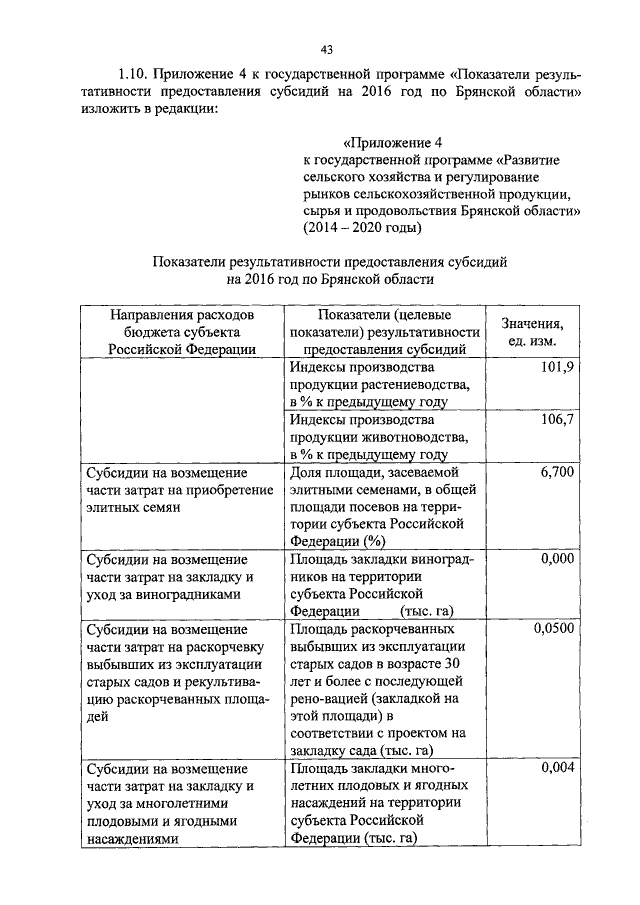 43

1.10. Приложение 4 к государственной программе «Показатели результативности предоставления субсидий на 2016 год по Брянской области» изложить в редакции:

«Приложение 4
к государственной программе «Развитие сельского хозяйства и регулирование рынков сельскохозяйственной продукции, сырья и продовольствия Брянской области» (2014 – 2020 годы)

Показатели результативности предоставления субсидий на 2016 год по Брянской области

| Направления расходов бюджета субъекта Российской Федерации | Показатели (целевые показатели) результативности предоставления субсидий | Значения, ед. изм. |
|---|---|---|
| | Индексы производства продукции растениеводства, в % к предыдущему году | 101,9 |
| | Индексы производства продукции животноводства, в % к предыдущему году | 106,7 |
| Субсидии на возмещение части затрат на приобретение элитных семян | Доля площади, засеваемой элитными семенами, в общей площади посевов на территории субъекта Российской Федерации (%) | 6,700 |
| Субсидии на возмещение части затрат на закладку и уход за виноградниками | Площадь закладки виноградников на территории субъекта Российской Федерации (тыс. га) | 0,000 |
| Субсидии на возмещение части затрат на раскорчевку выбывших из эксплуатации старых садов и рекультивацию раскорчеванных площадей | Площадь раскорчеванных выбывших из эксплуатации старых садов в возрасте 30 лет и более с последующей рено-вацией (закладкой на этой площади) в соответствии с проектом на закладку сада (тыс. га) | 0,0500 |
| Субсидии на возмещение части затрат на закладку и уход за многолетними плодовыми и ягодными насаждениями | Площадь закладки многолетних плодовых и ягодных насаждений на территории субъекта Российской Федерации (тыс. га) | 0,004 |